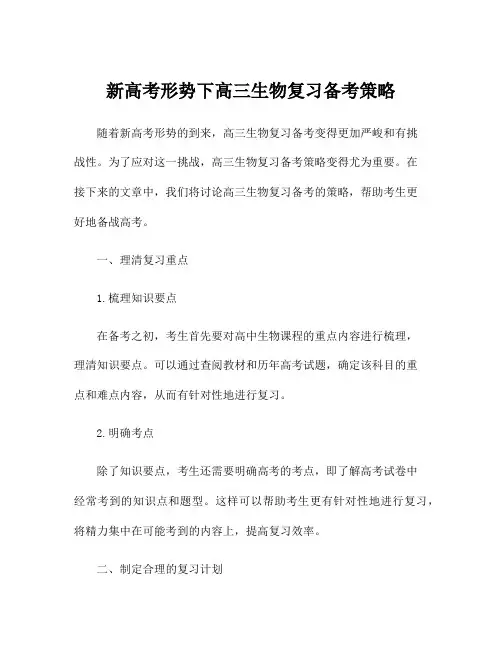 新高考形势下高三生物复习备考策略

随着新高考形势的到来，高三生物复习备考变得更加严峻和有挑战性。为了应对这一挑战，高三生物复习备考策略变得尤为重要。在接下来的文章中，我们将讨论高三生物复习备考的策略，帮助考生更好地备战高考。

一、理清复习重点

1. 梳理知识要点

在备考之初，考生首先要对高中生物课程的重点内容进行梳理，理清知识要点。可以通过查阅教材和历年高考试题，确定该科目的重点和难点内容，从而有针对性地进行复习。

2. 明确考点

除了知识要点，考生还需要明确高考的考点，即了解高考试卷中经常考到的知识点和题型。这样可以帮助考生更有针对性地进行复习，将精力集中在可能考到的内容上，提高复习效率。

二、制定合理的复习计划